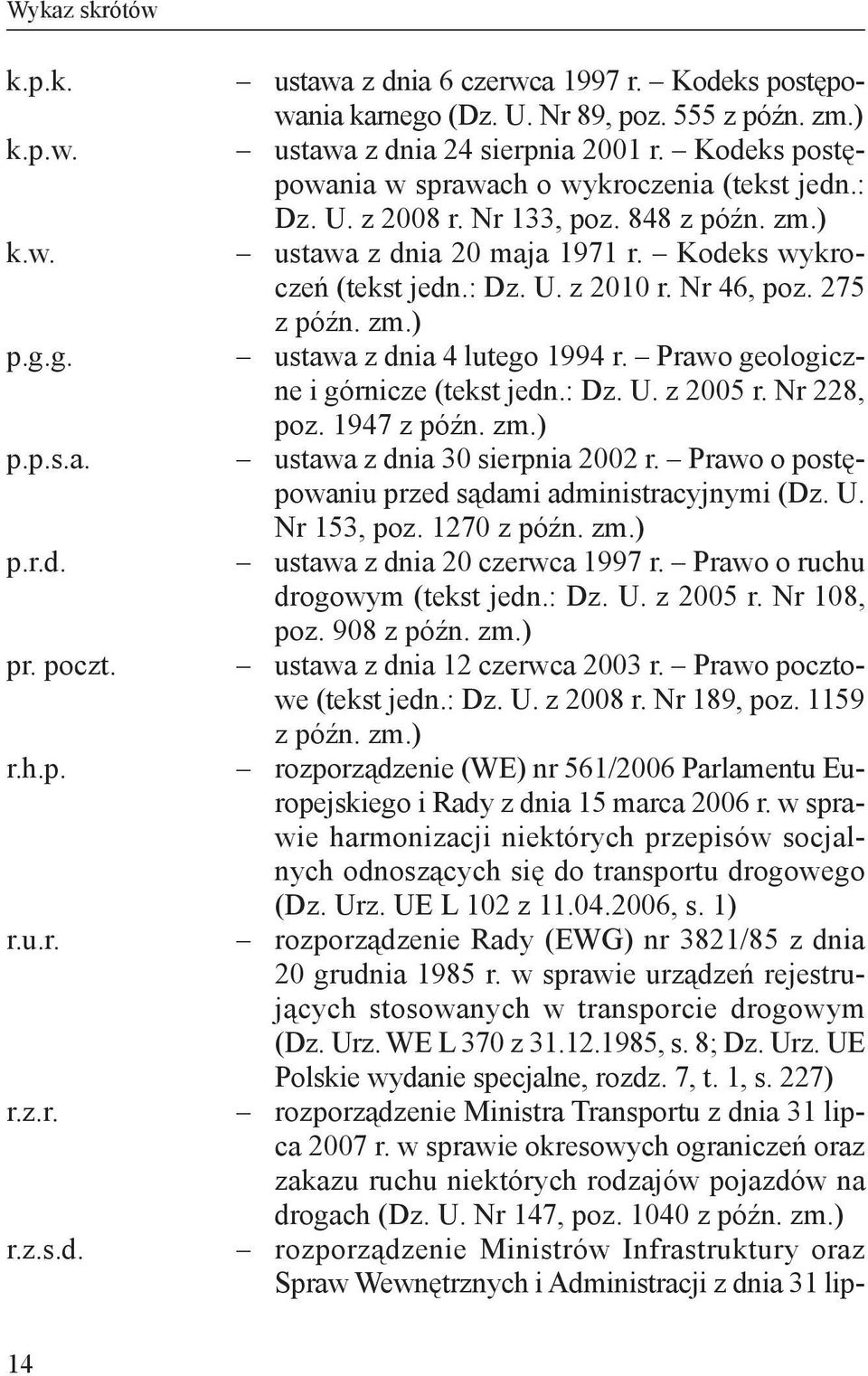 Wykaz skrótów

k.p.k. – ustawa z dnia 6 czerwca 1997 r. – Kodeks postępowania karnego (Dz. U. Nr 89, poz. 555 z późn. zm.)
k.p.w. – ustawa z dnia 24 sierpnia 2001 r. – Kodeks postępowania w sprawach o wykroczenia (tekst jedn.: Dz. U. z 2008 r. Nr 133, poz. 848 z późn. zm.)
k.w. – ustawa z dnia 20 maja 1971 r. – Kodeks wykroczeń (tekst jedn.: Dz. U. z 2010 r. Nr 46, poz. 275 z późn. zm.)
p.g.g. – ustawa z dnia 4 lutego 1994 r. – Prawo geologiczne i górnicze (tekst jedn.: Dz. U. z 2005 r. Nr 228, poz. 1947 z późn. zm.)
p.p.s.a. – ustawa z dnia 30 sierpnia 2002 r. – Prawo o postępowaniu przed sądami administracyjnymi (Dz. U. Nr 153, poz. 1270 z późn. zm.)
p.r.d. – ustawa z dnia 20 czerwca 1997 r. – Prawo o ruchu drogowym (tekst jedn.: Dz. U. z 2005 r. Nr 108, poz. 908 z późn. zm.)
pr. poczt. – ustawa z dnia 12 czerwca 2003 r. – Prawo pocztowe (tekst jedn.: Dz. U. z 2008 r. Nr 189, poz. 1159 z późn. zm.)
r.h.p. – rozporządzenie (WE) nr 561/2006 Parlamentu Europejskiego i Rady z dnia 15 marca 2006 r. w sprawie harmonizacji niektórych przepisów socjalnych odnoszących się do transportu drogowego (Dz. Urz. UE L 102 z 11.04.2006, s. 1)
r.u.r. – rozporządzenie Rady (EWG) nr 3821/85 z dnia 20 grudnia 1985 r. w sprawie urządzeń rejestrujących stosowanych w transporcie drogowym (Dz. Urz. WE L 370 z 31.12.1985, s. 8; Dz. Urz. UE Polskie wydanie specjalne, rozdz. 7, t. 1, s. 227)
r.z.r. – rozporządzenie Ministra Transportu z dnia 31 lipca 2007 r. w sprawie okresowych ograniczeń oraz zakazu ruchu niektórych rodzajów pojazdów na drogach (Dz. U. Nr 147, poz. 1040 z późn. zm.)
r.z.s.d. – rozporządzenie Ministrów Infrastruktury oraz Spraw Wewnętrznych i Administracji z dnia 31 lip-

14